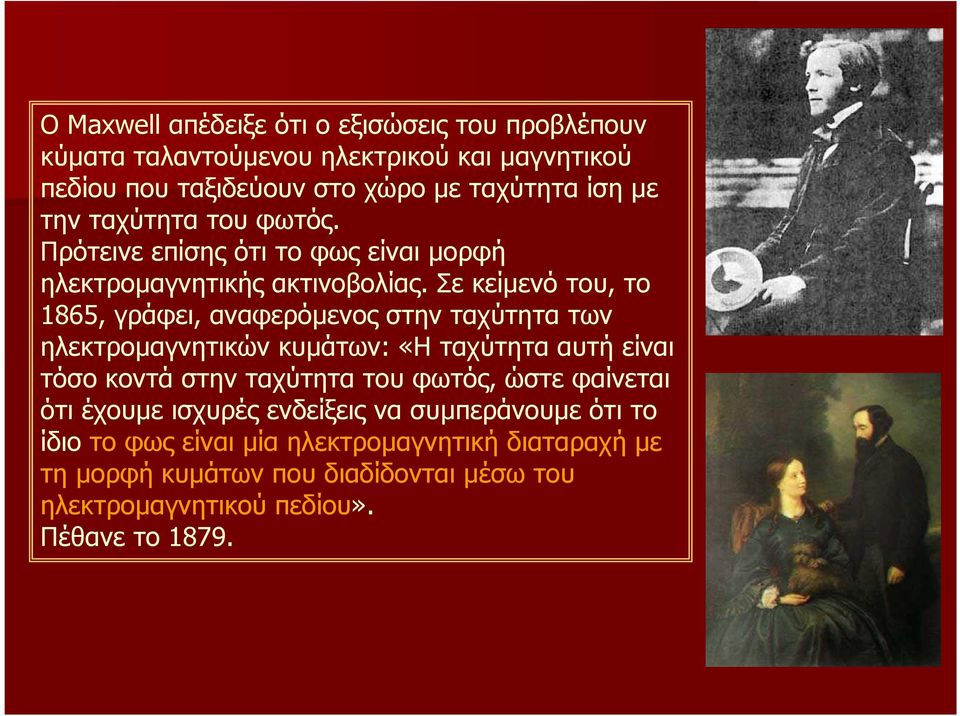 Ο Maxwell απέδειξε ότι ο εξισώσεις του προβλέπουν κύματα ταλαντούμενου ηλεκτρικού και μαγνητικού πεδίου που ταξιδεύουν στο χώρο με ταχύτητα ίση με την ταχύτητα του φωτός.
Πρότεινε επίσης ότι το φως είναι μορφή ηλεκτρομαγνητικής ακτινοβολίας. Σε κείμενό του, το 1865, γράφει, αναφερόμενος στην ταχύτητα των ηλεκτρομαγνητικών κυμάτων: «Η ταχύτητα αυτή είναι τόσο κοντά στην ταχύτητα του φωτός, ώστε φαίνεται ότι έχουμε ισχυρές ενδείξεις να συμπεράνουμε ότι το ίδιο το φως είναι μία ηλεκτρομαγνητική διαταραχή με τη μορφή κυμάτων που διαδίδονται μέσω του ηλεκτρομαγνητικού πεδίου».
Πέθανε το 1879.